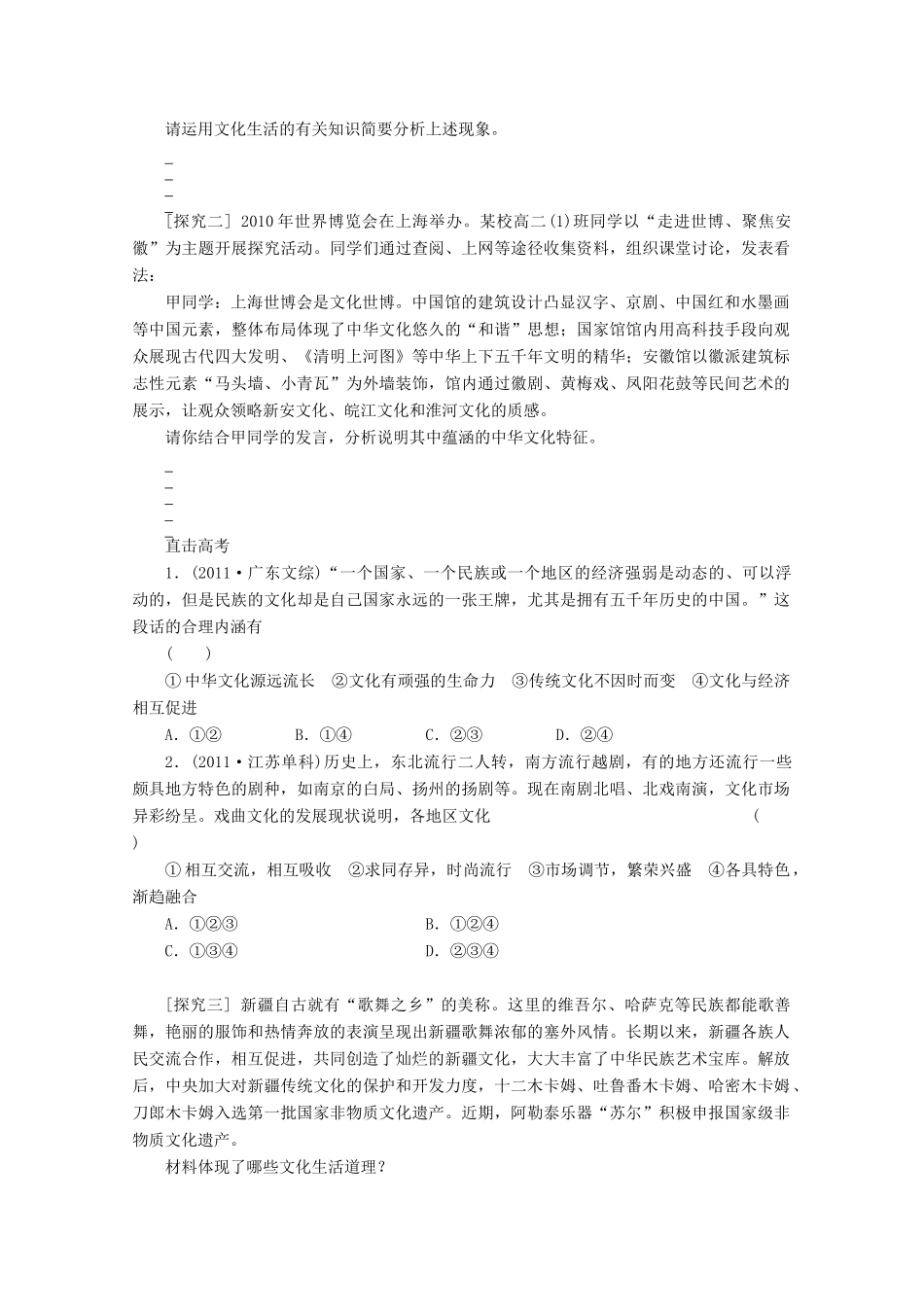 请运用文化生活的有关知识简要分析上述现象。

_
_
_

[探究二] 2010年世界博览会在上海举办。某校高二(1)班同学以“走进世博、聚焦安徽”为主题开展探究活动。同学们通过查阅、上网等途径收集资料，组织课堂讨论，发表看法：

甲同学：上海世博会是文化世博。中国馆的建筑设计凸显汉字、京剧、中国红和水墨画等中国元素，整体布局体现了中华文化悠久的“和谐”思想；国家馆馆内用高科技手段向观众展现古代四大发明、《清明上河图》等中华上下五千年文明的精华；安徽馆以徽派建筑标志性元素“马头墙、小青瓦”为外墙装饰，馆内通过徽剧、黄梅戏、凤阳花鼓等民间艺术的展示，让观众领略新安文化、皖江文化和淮河文化的质感。

请你结合甲同学的发言，分析说明其中蕴涵的中华文化特征。

_
_
_
_

直击高考

1．(2011·广东文综)“一个国家、一个民族或一个地区的经济强弱是动态的、可以浮动的，但是民族的文化却是自己国家永远的一张王牌，尤其是拥有五千年历史的中国。”这段话的合理内涵有 (　　)

①中华文化源远流长　②文化有顽强的生命力　③传统文化不因时而变　④文化与经济相互促进

A．①②　　B．①④　　C．②③　　D．②④

2．(2011·江苏单科)历史上，东北流行二人转，南方流行越剧，有的地方还流行一些颇具地方特色的剧种，如南京的白局、扬州的扬剧等。现在南剧北唱、北戏南演，文化市场异彩纷呈。戏曲文化的发展现状说明，各地区文化 (　　)

①相互交流，相互吸收　②求同存异，时尚流行　③市场调节，繁荣兴盛　④各具特色，渐趋融合

A．①②③　　B．①②④

C．①③④　　D．②③④

[探究三] 新疆自古就有“歌舞之乡”的美称。这里的维吾尔、哈萨克等民族都能歌善舞，艳丽的服饰和热情奔放的表演呈现出新疆歌舞浓郁的塞外风情。长期以来，新疆各族人民交流合作，相互促进，共同创造了灿烂的新疆文化，大大丰富了中华民族艺术宝库。解放后，中央加大对新疆传统文化的保护和开发力度，十二木卡姆、吐鲁番木卡姆、哈密木卡姆、刀郎木卡姆入选第一批国家非物质文化遗产。近期，阿勒泰乐器“苏尔”积极申报国家级非物质文化遗产。

材料体现了哪些文化生活道理？